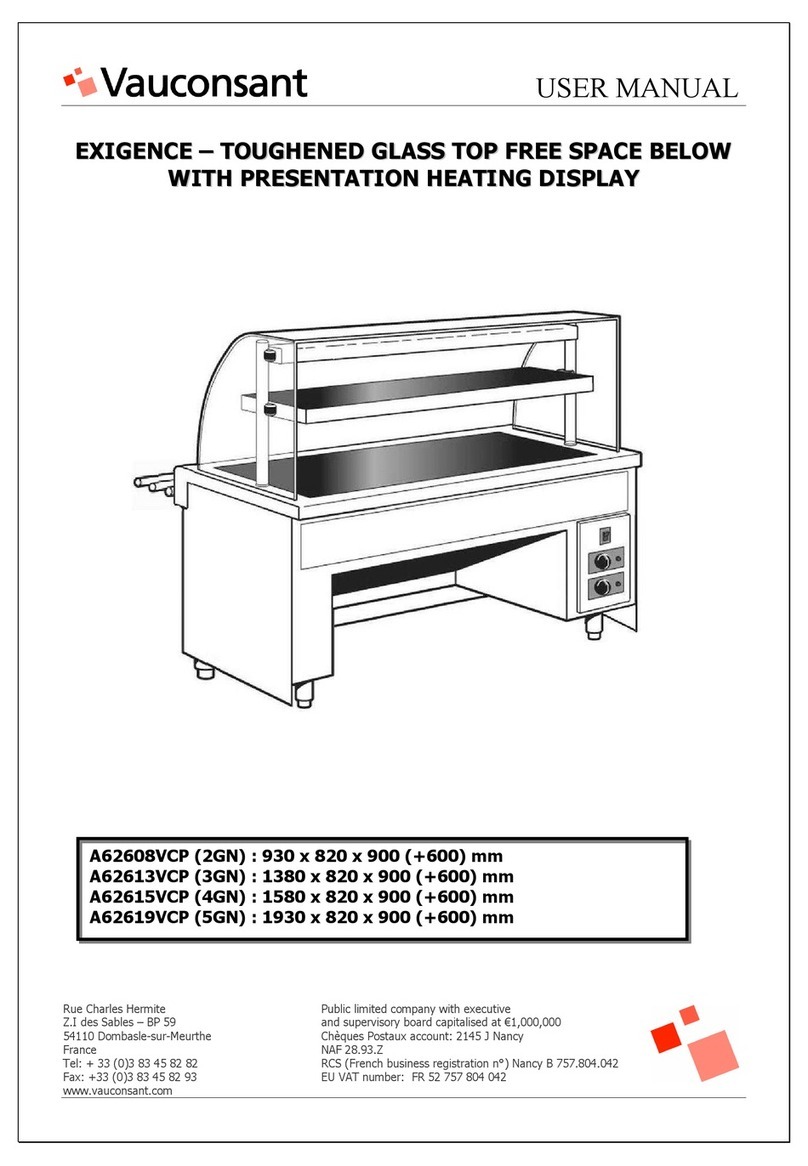 Vauconsant

USER MANUAL

EXIGENCE – TOUGHENED GLASS TOP FREE SPACE BELOW WITH PRESENTATION HEATING DISPLAY

A62608VCP (2GN) : 930 x 820 x 900 (+600) mm
A62613VCP (3GN) : 1380 x 820 x 900 (+600) mm
A62615VCP (4GN) : 1580 x 820 x 900 (+600) mm
A62619VCP (5GN) : 1930 x 820 x 900 (+600) mm

Rue Charles Hermite
Z.I des Sables – BP 59
54110 Dombasle-sur-Meurthe
France
Tel: + 33 (0)3 83 45 82 82
Fax: +33 (0)3 83 45 82 93
www.vauconsant.com

Public limited company with executive
and supervisory board capitalised at €1,000,000
Chèques Postaux account: 2145 J Nancy
NAF 28.93.Z
RCS (French business registration n°) Nancy B 757.804.042
EU VAT number: FR 52 757 804 042